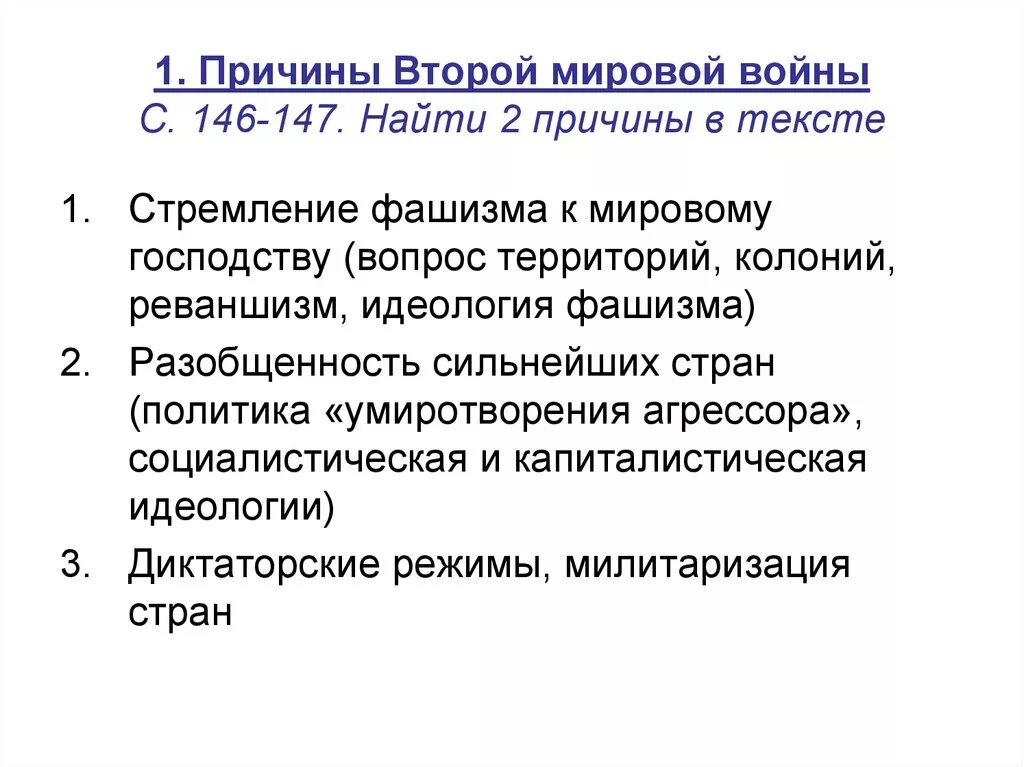 1. Причины Второй мировой войны
С. 146-147. Найти 2 причины в тексте

1. Стремление фашизма к мировому господству (вопрос территорий, колоний, реваншизм, идеология фашизма)
2. Разобщенность сильнейших стран (политика «умиротворения агрессора», социалистическая и капиталистическая идеологии)
3. Диктаторские режимы, милитаризация стран